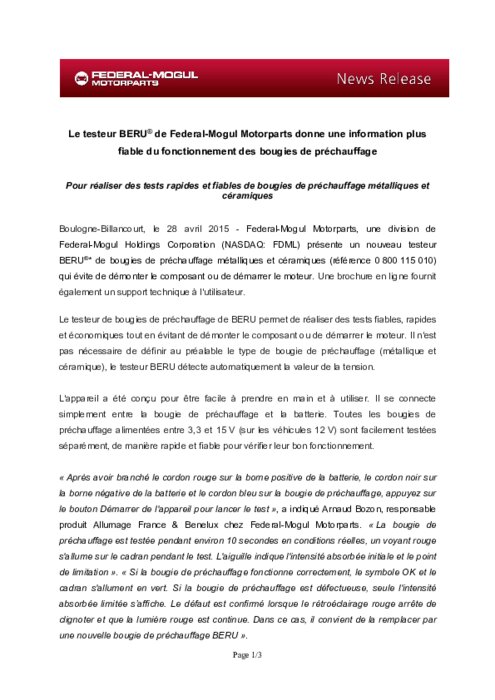 FEDERAL-MOGUL MOTORPARTS

News Release

Le testeur BERU® de Federal-Mogul Motorparts donne une information plus fiable du fonctionnement des bougies de préchauffage

Pour réaliser des tests rapides et fiables de bougies de préchauffage métalliques et céramiques

Boulogne-Billancourt, le 28 avril 2015 - Federal-Mogul Motorparts, une division de Federal-Mogul Holdings Corporation (NASDAQ: FDML) présente un nouveau testeur BERU®* de bougies de préchauffage métalliques et céramiques (référence 0 800 115 010) qui évite de démonter le composant ou de démarrer le moteur. Une brochure en ligne fournit également un support technique à l'utilisateur.

Le testeur de bougies de préchauffage de BERU permet de réaliser des tests fiables, rapides et économiques tout en évitant de démonter le composant ou de démarrer le moteur. Il n'est pas nécessaire de définir au préalable le type de bougie de préchauffage (métallique et céramique), le testeur BERU détecte automatiquement la valeur de la tension.

L'appareil a été conçu pour être facile à prendre en main et à utiliser. Il se connecte simplement entre la bougie de préchauffage et la batterie. Toutes les bougies de préchauffage alimentées entre 3,3 et 15 V (sur les véhicules 12 V) sont facilement testées séparément, de manière rapide et fiable pour vérifier leur bon fonctionnement.

« Après avoir branché le cordon rouge sur la borne positive de la batterie, le cordon noir sur la borne négative de la batterie et le cordon bleu sur la bougie de préchauffage, appuyez sur le bouton Démarrer de l'appareil pour lancer le test », a indiqué Arnaud Bozon, responsable produit Allumage France & Benelux chez Federal-Mogul Motorparts. « La bougie de préchauffage est testée pendant environ 10 secondes en conditions réelles, un voyant rouge s'allume sur le cadran pendant le test. L'aiguille indique l'intensité absorbée initiale et le point de limitation ». « Si la bougie de préchauffage fonctionne correctement, le symbole OK et le cadran s'allument en vert. Si la bougie de préchauffage est défectueuse, seule l'intensité absorbée limitée s'affiche. Le défaut est confirmé lorsque le rétroéclairage rouge arrête de clignoter et que la lumière rouge est continue. Dans ce cas, il convient de la remplacer par une nouvelle bougie de préchauffage BERU ».

Page 1/3